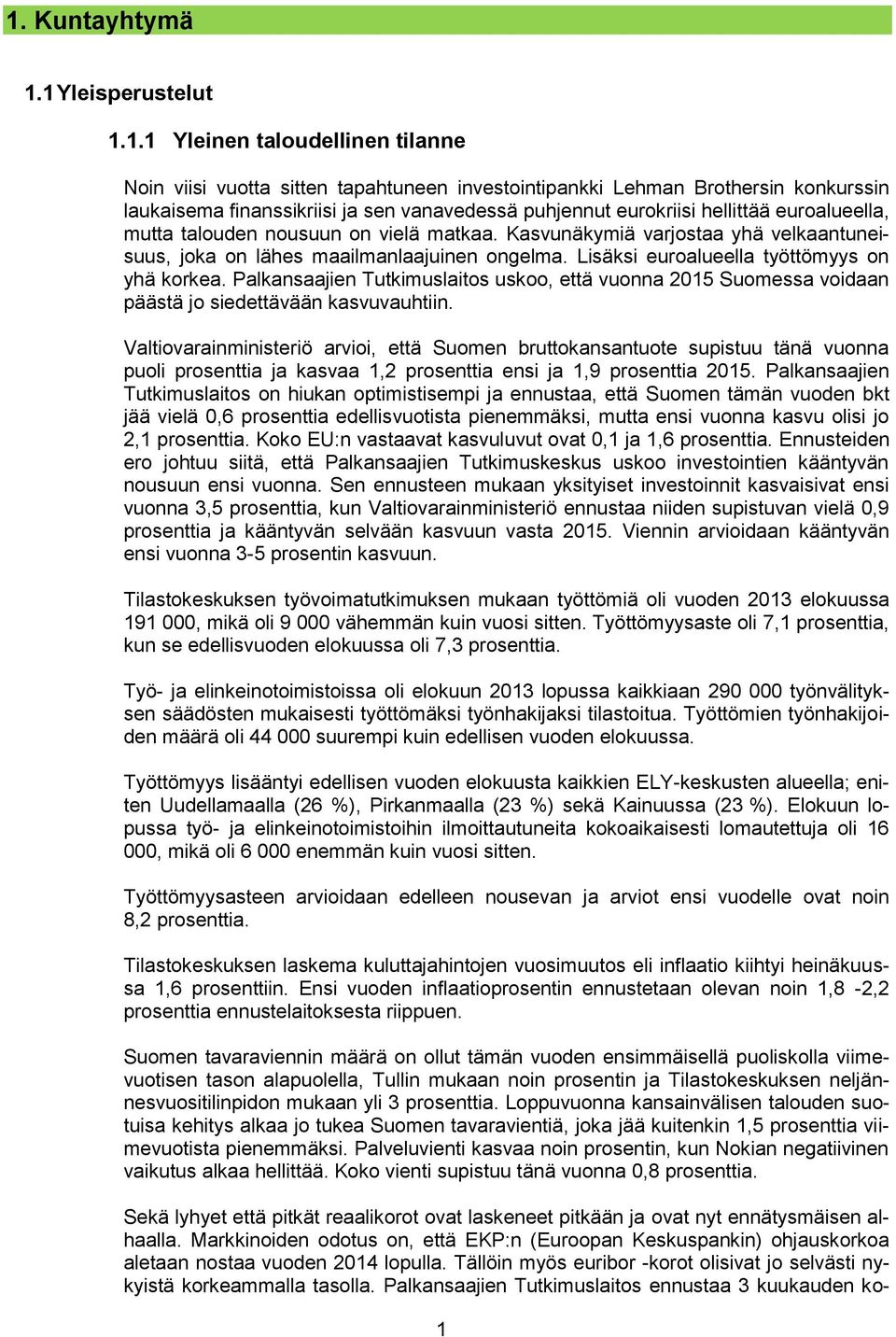 1. Kuntayhtymä

1.1 Yleisperustelut

1.1.1 Yleinen taloudellinen tilanne

Noin viisi vuotta sitten tapahtuneen investointipankki Lehman Brothersin konkurssin laukaisema finanssikriisi ja sen vanavedessä puhjennut eurokriisi hellittää euroalueella, mutta talouden nousuun on vielä matkaa. Kasvunäkymiä varjostaa yhä velkaantuneisuus, joka on lähes maailmanlaajuinen ongelma. Lisäksi euroalueella työttömyys on yhä korkea. Palkansaajien Tutkimuslaitos uskoo, että vuonna 2015 Suomessa voidaan päästä jo siedettävään kasvuvauhtiin.

Valtiovarainministeriö arvioi, että Suomen bruttokansantuote supistuu tänä vuonna puoli prosenttia ja kasvaa 1,2 prosenttia ensi ja 1,9 prosenttia 2015. Palkansaajien Tutkimuslaitos on hiukan optimistisempi ja ennustaa, että Suomen tämän vuoden bkt jää vielä 0,6 prosenttia edellisvuotista pienemmäksi, mutta ensi vuonna kasvu olisi jo 2,1 prosenttia. Koko EU:n vastaavat kasvuluvut ovat 0,1 ja 1,6 prosenttia. Ennusteiden ero johtuu siitä, että Palkansaajien Tutkimuskeskus uskoo investointien kääntyvän nousuun ensi vuonna. Sen ennusteen mukaan yksityiset investoinnit kasvaisivat ensi vuonna 3,5 prosenttia, kun Valtiovarainministeriö ennustaa niiden supistuvan vielä 0,9 prosenttia ja kääntyvän selvään kasvuun vasta 2015. Viennin arvioidaan kääntyvän ensi vuonna 3-5 prosentin kasvuun.

Tilastokeskuksen työvoimatutkimuksen mukaan työttömiä oli vuoden 2013 elokuussa 191 000, mikä oli 9 000 vähemmän kuin vuosi sitten. Työttömyysaste oli 7,1 prosenttia, kun se edellisvuoden elokuussa oli 7,3 prosenttia.

Työ- ja elinkeinotoimistoissa oli elokuun 2013 lopussa kaikkiaan 290 000 työnvälityksen säädösten mukaisesti työttömäksi työnhakijaksi tilastoitua. Työttömien työnhakijoiden määrä oli 44 000 suurempi kuin edellisen vuoden elokuussa.

Työttömyys lisääntyi edellisen vuoden elokuusta kaikkien ELY-keskusten alueella; eniten Uudellamaalla (26 %), Pirkanmaalla (23 %) sekä Kainuussa (23 %). Elokuun lopussa työ- ja elinkeinotoimistoihin ilmoittautuneita kokoaikaisesti lomautettuja oli 16 000, mikä oli 6 000 enemmän kuin vuosi sitten.

Työttömyysasteen arvioidaan edelleen nousevan ja arviot ensi vuodelle ovat noin 8,2 prosenttia.

Tilastokeskuksen laskema kuluttajahintojen vuosimuutos eli inflaatio kiihtyi heinäkuussa 1,6 prosenttiin. Ensi vuoden inflaatioprosentin ennustetaan olevan noin 1,8 -2,2 prosenttia ennustelaitoksesta riippuen.

Suomen tavaraviennin määrä on ollut tämän vuoden ensimmäisellä puoliskolla viimevuotisen tason alapuolella, Tullin mukaan noin prosentin ja Tilastokeskuksen neljännesvuositilinpidon mukaan yli 3 prosenttia. Loppuvuonna kansainvälisen talouden suotuisa kehitys alkaa jo tukea Suomen tavaravientiä, joka jää kuitenkin 1,5 prosenttia viimevuotista pienemmäksi. Palveluvienti kasvaa noin prosentin, kun Nokian negatiivinen vaikutus alkaa hellittää. Koko vienti supistuu tänä vuonna 0,8 prosenttia.

Sekä lyhyet että pitkät reaalikorot ovat laskeneet pitkään ja ovat nyt ennätysmäisen alhaalla. Markkinoiden odotus on, että EKP:n (Euroopan Keskuspankin) ohjauskorkoa aletaan nostaa vuoden 2014 lopulla. Tällöin myös euribor -korot olisivat jo selvästi nykyistä korkeammalla tasolla. Palkansaajien Tutkimuslaitos ennustaa 3 kuukauden ko-

1